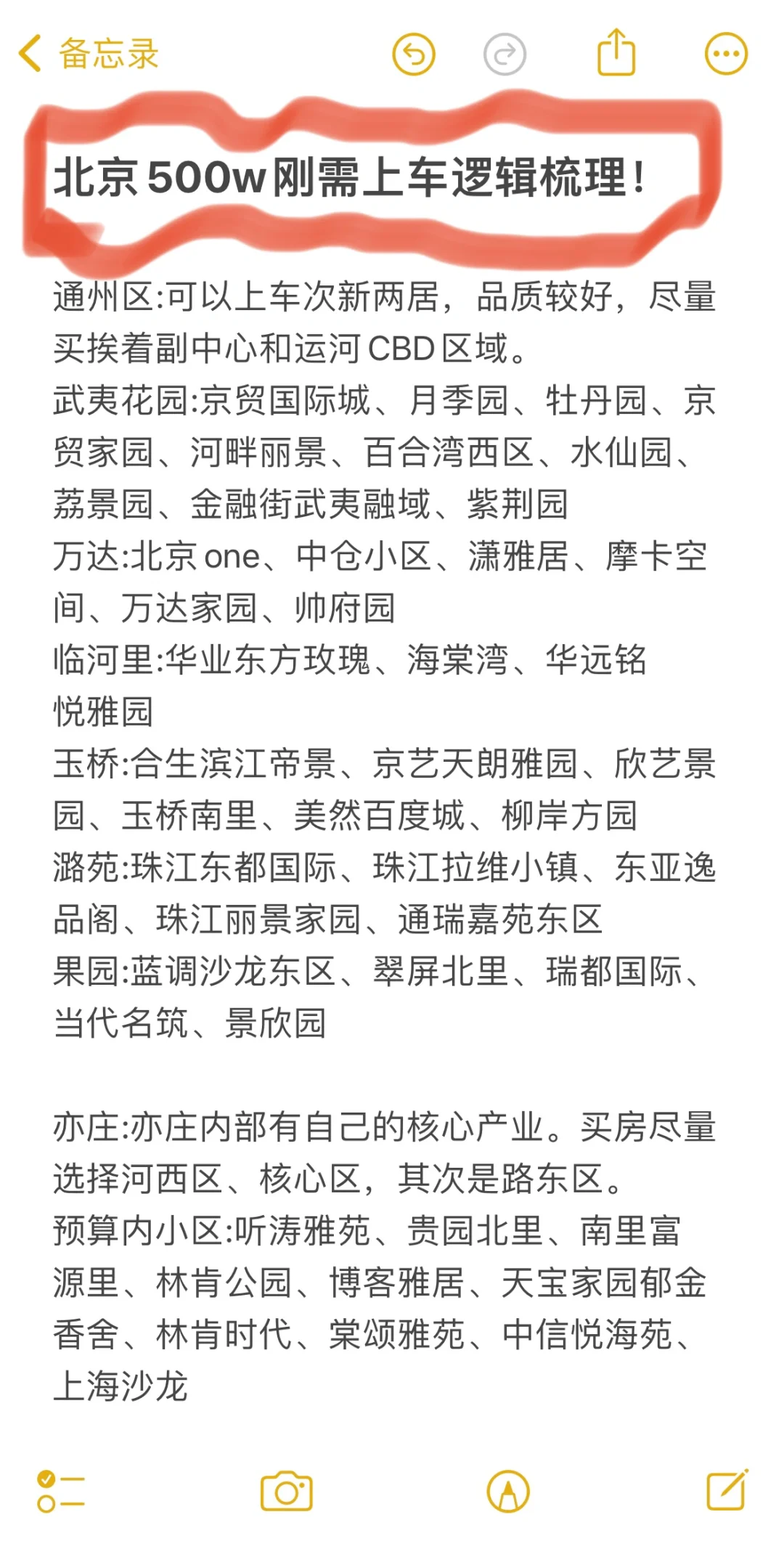 备忘录

北京500w刚需上车逻辑梳理!

通州区:可以上车次新两居，品质较好，尽量买挨着副中心和运河CBD区域。
武夷花园:京贸国际城、月季园、牡丹园、京贸家园、河畔丽景、百合湾西区、水仙园、荔景园、金融街武夷融域、紫荆园
万达:北京one、中仓小区、潇雅居、摩卡空间、万达家园、帅府园
临河里:华业东方玫瑰、海棠湾、华远铭悦雅园
玉桥:合生滨江帝景、京艺天朗雅园、欣艺景园、玉桥南里、美然百度城、柳岸方园
潞苑:珠江东都国际、珠江拉维小镇、东亚逸品阁、珠江丽景家园、通瑞嘉苑东区
果园:蓝调沙龙东区、翠屏北里、瑞都国际、当代名筑、景欣园

亦庄:亦庄内部有自己的核心产业。买房尽量选择河西区、核心区，其次是路东区。
预算内小区:听涛雅苑、贵园北里、南里富源里、林肯公园、博客雅居、天宝家园郁金香舍、林肯时代、棠颂雅苑、中信悦海苑、上海沙龙